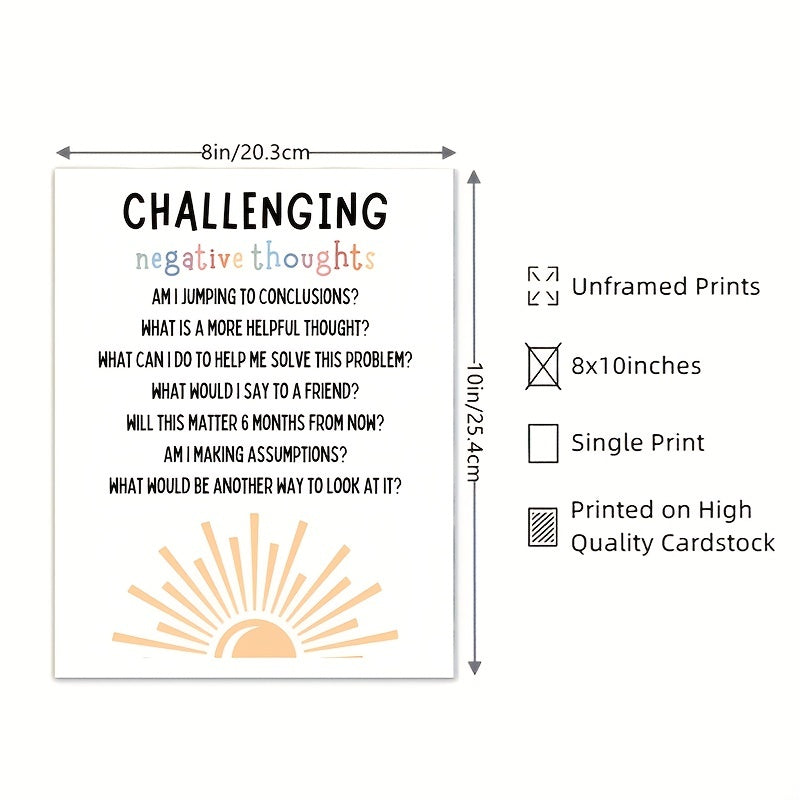 8in/20.3cm

CHALLENGING
negative thoughts
AM I JUMPING TO CONCLUSIONS?
WHAT IS A MORE HELPFUL THOUGHT?
WHAT CAN I DO TO HELP ME SOLVE THIS PROBLEM?
WHAT WOULD I SAY TO A FRIEND?
WILL THIS MATTER 6 MONTHS FROM NOW?
AM I MAKING ASSUMPTIONS?
WHAT WOULD BE ANOTHER WAY TO LOOK AT IT?

10in/25.4cm

Unframed Prints

8x10inches

Single Print

Printed on High Quality Cardstock